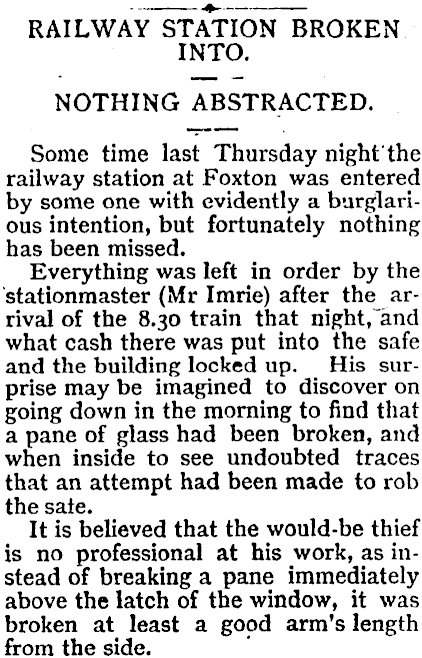 RAILWAY STATION BROKEN INTO.

NOTHING ABSTRACTED.

Some time last Thursday night the railway station at Foxton was entered by some one with evidently a burglarious intention, but fortunately nothing has been missed.

Everything was left in order by the stationmaster (Mr Imrie) after the arrival of the 8.30 train that night, and what cash there was put into the safe and the building locked up. His surprise may be imagined to discover on going down in the morning to find that a pane of glass had been broken, and when inside to see undoubted traces that an attempt had been made to rob the sate.

It is believed that the would-be thief is no professional at his work, as instead of breaking a pane immediately above the latch of the window, it was broken at least a good arm's length from the side.